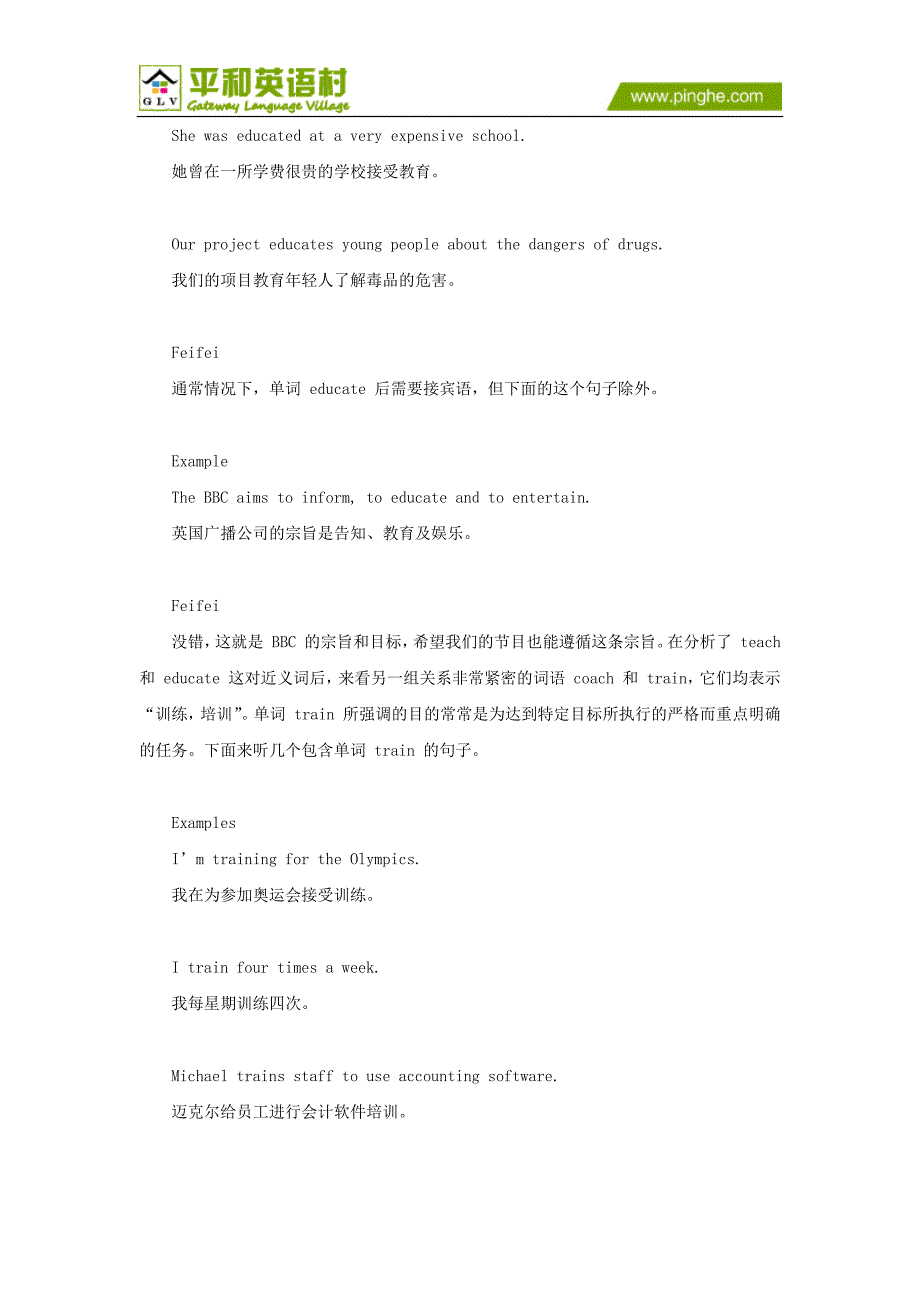 GLV 平和英语村 Gateway Language Village

www.pinghe.com

She was educated at a very expensive school.
她曾在一所学费很贵的学校接受教育。

Our project educates young people about the dangers of drugs.
我们的项目教育年轻人了解毒品的危害。

Feifei
通常情况下，单词 educate 后需要接宾语，但下面的这个句子除外。

Example
The BBC aims to inform, to educate and to entertain.
英国广播公司的宗旨是告知、教育及娱乐。

Feifei
没错，这就是 BBC 的宗旨和目标，希望我们的节目也能遵循这条宗旨。在分析了 teach 和 educate 这对近义词后，来看另一组关系非常紧密的词语 coach 和 train，它们均表示“训练，培训”。单词 train 所强调的目的常常是为达到特定目标所执行的严格而重点明确的任务。下面来听几个包含单词 train 的句子。

Examples
I’m training for the Olympics.
我在为参加奥运会接受训练。

I train four times a week.
我每星期训练四次。

Michael trains staff to use accounting software.
迈克尔给员工进行会计软件培训。